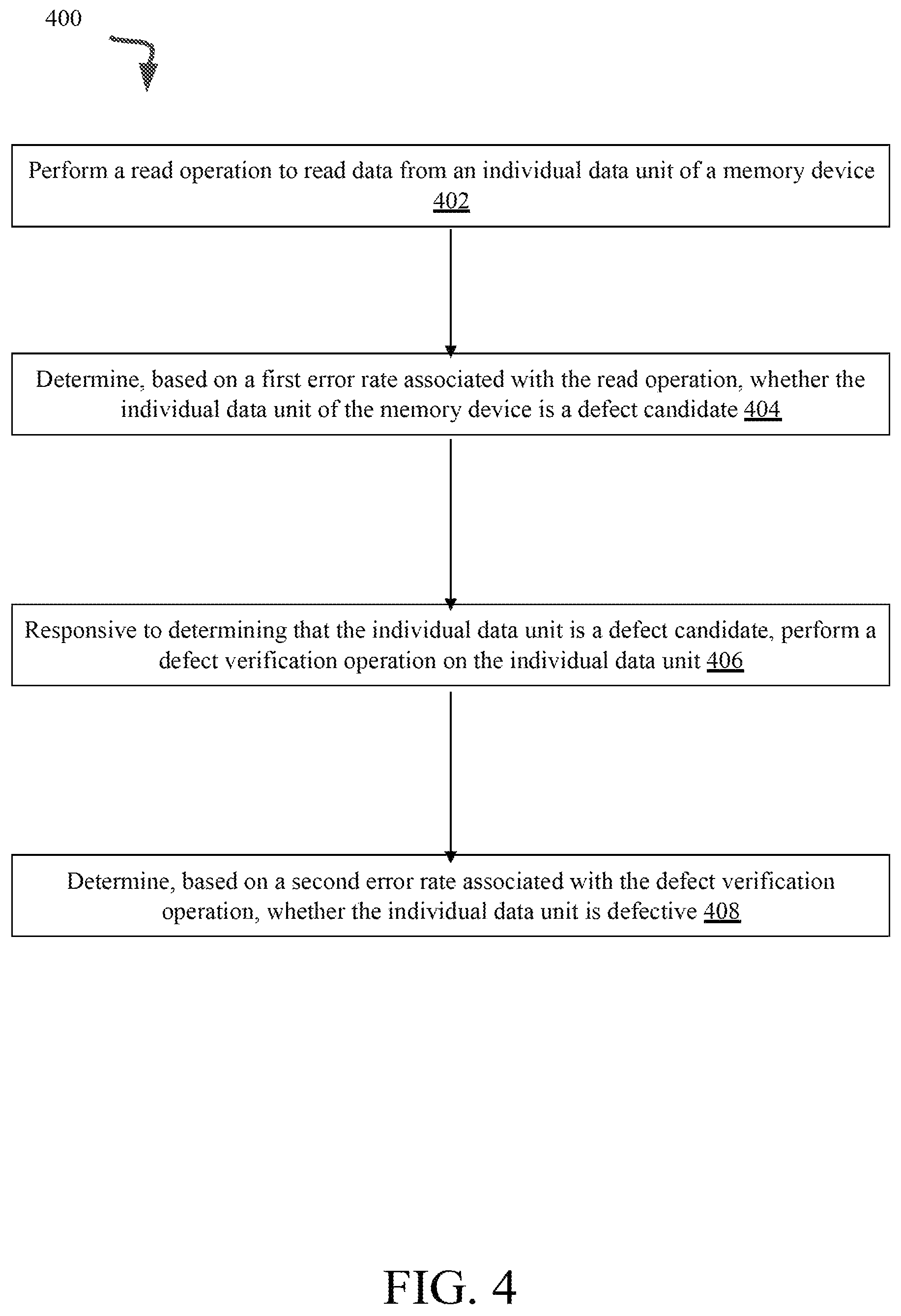 400

Perform a read operation to read data from an individual data unit of a memory device 402

Determine, based on a first error rate associated with the read operation, whether the individual data unit of the memory device is a defect candidate 404

Responsive to determining that the individual data unit is a defect candidate, perform a defect verification operation on the individual data unit 406

Determine, based on a second error rate associated with the defect verification operation, whether the individual data unit is defective 408

FIG. 4